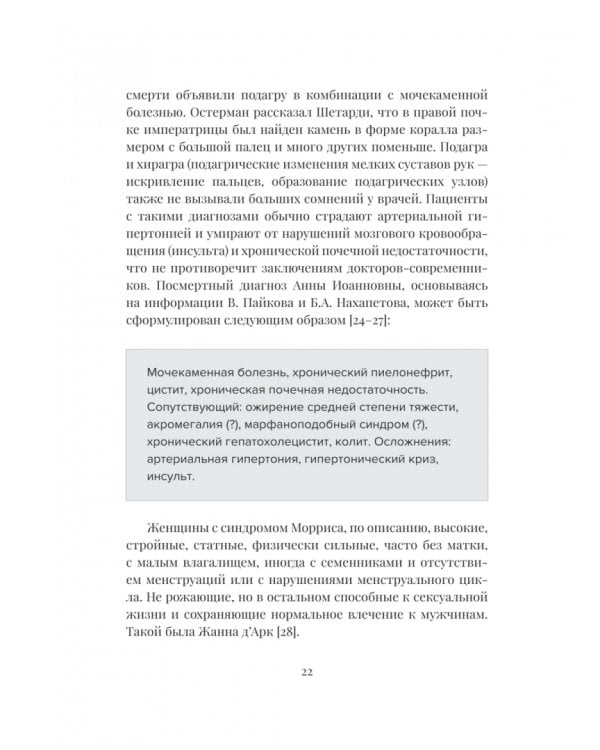 смерти объявили подагру в комбинации с мочекаменной болезнью. Остерман рассказал Шетарди, что в правой почке императрицы был найден камень в форме коралла размером с большой палец и много других поменьше. Подагра и хирагра (подагрические изменения мелких суставов рук — искривление пальцев, образование подагрических узлов) также не вызывали больших сомнений у врачей. Пациенты с такими диагнозами обычно страдают артериальной гипертонией и умирают от нарушений мозгового кровообращения (инсульта) и хронической почечной недостаточности, что не противоречит заключениям докторов-современников. Посмертный диагноз Анны Иоанновны, основываясь на информации В. Пайкова и Б.А. Нахапетова, может быть сформулирован следующим образом [24–27]:

Мочекаменная болезнь, хронический пиелонефрит, цистит, хроническая почечная недостаточность. Сопутствующий: ожирение средней степени тяжести, акромегалия (?), марфаноподобный синдром (?), хронический гепатохолецистит, колит. Осложнения: артериальная гипертония, гипертонический криз, инсульт.

Женщины с синдромом Морриса, по описанию, высокие, стройные, статные, физически сильные, часто без матки, с малым влагалищем, иногда с семенниками и отсутствием менструаций или с нарушениями менструального цикла. Не рожающие, но в остальном способные к сексуальной жизни и сохраняющие нормальное влечение к мужчинам. Такой была Жанна д'Арк [28].

22